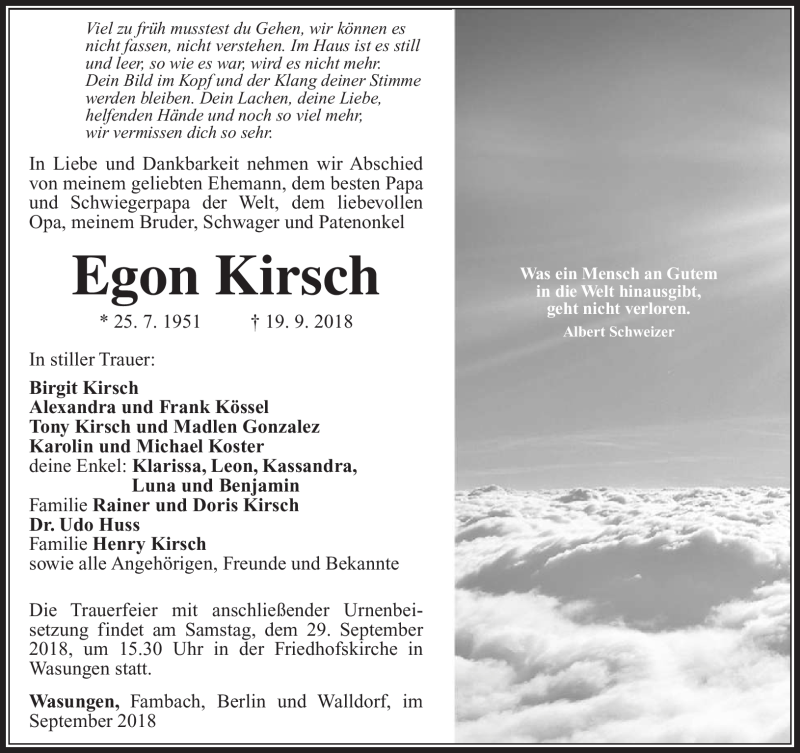 Viel zu früh musstest du Gehen, wir können es nicht fassen, nicht verstehen. Im Haus ist es still und leer, so wie es war, wird es nicht mehr. Dein Bild im Kopf und der Klang deiner Stimme werden bleiben. Dein Lachen, deine Liebe, helfenden Hände und noch so viel mehr, wir vermissen dich so sehr.

In Liebe und Dankbarkeit nehmen wir Abschied von meinem geliebten Ehemann, dem besten Papa und Schwiegerpapa der Welt, dem liebevollen Opa, meinem Bruder, Schwager und Patenonkel

Egon Kirsch

* 25. 7. 1951 † 19. 9. 2018

In stiller Trauer:

Birgit Kirsch
Alexandra und Frank Kössel
Tony Kirsch und Madlen Gonzalez
Karolin und Michael Koster
deine Enkel: Klarissa, Leon, Kassandra, Luna und Benjamin
Familie Rainer und Doris Kirsch
Dr. Udo Huss
Familie Henry Kirsch
sowie alle Angehörigen, Freunde und Bekannte

Die Trauerfeier mit anschließender Urnenbeisetzung findet am Samstag, dem 29. September 2018, um 15.30 Uhr in der Friedhofskirche in Wasungen statt.

Wasungen, Fambach, Berlin und Walldorf, im September 2018

Was ein Mensch an Gutem in die Welt hinausgibt, geht nicht verloren.
Albert Schweizer